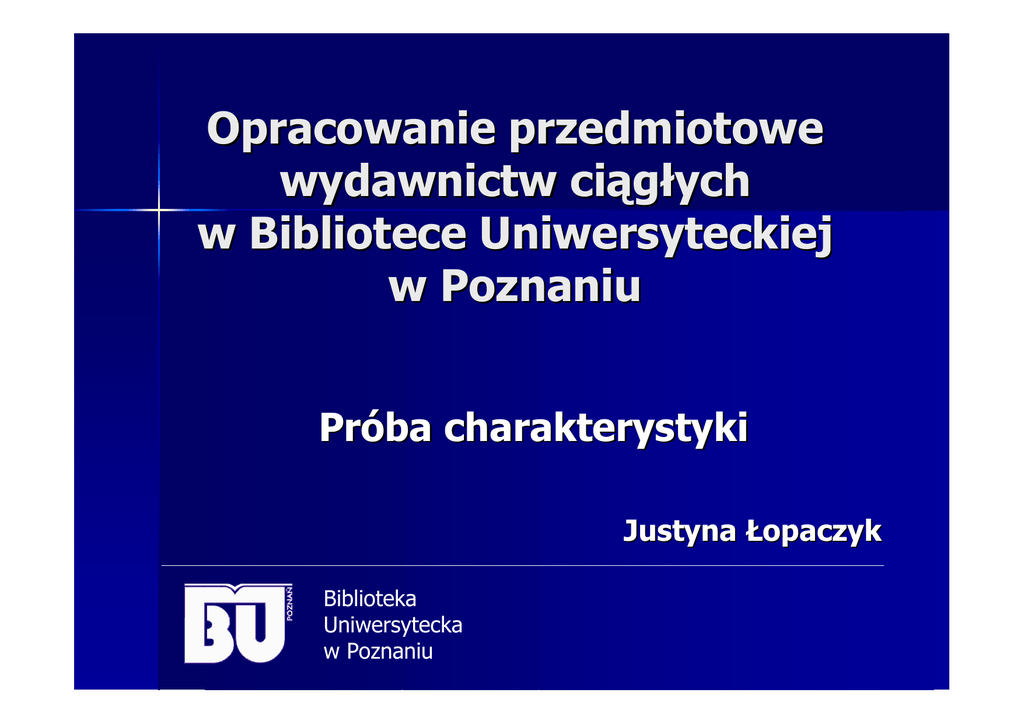 Opracowanie przedmiotowe wydawnictw ciągłych w Bibliotece Uniwersyteckiej w Poznaniu

Próba charakterystyki

Justyna Łopaczyk

BU POZNAŃ

Biblioteka
Uniwersytecka
w Poznaniu